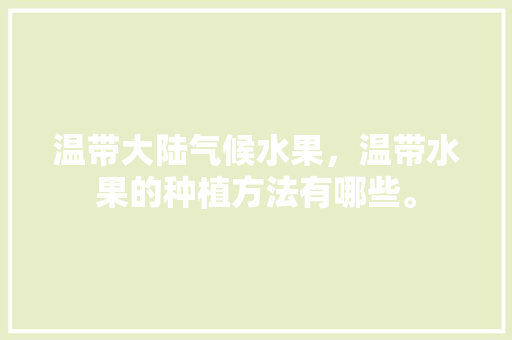 温带大陆气候水果，温带水果的种植方法有哪些。